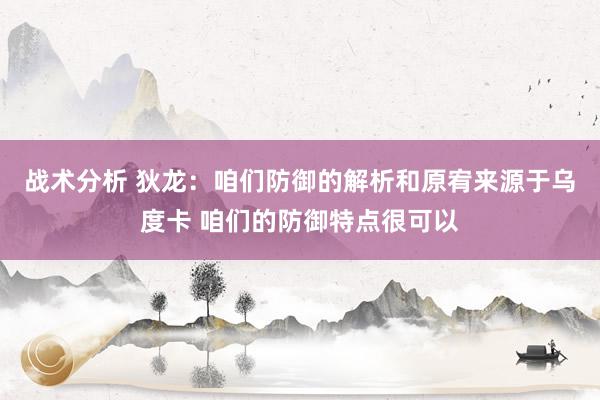 战术分析 狄龙：咱们防御的解析和原宥来源于乌度卡 咱们的防御特点很可以